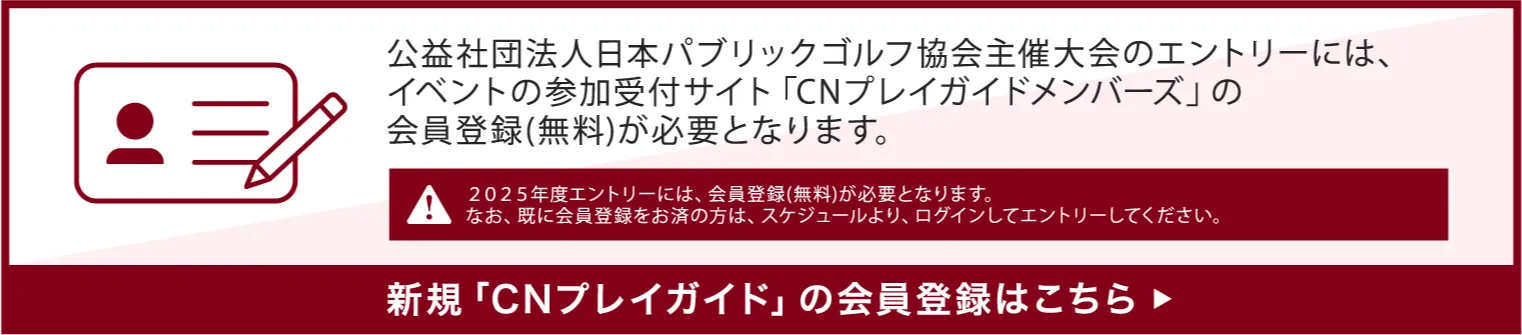 公益社団法人日本パブリックゴルフ協会主催大会のエントリーには、イベントの参加受付サイト「CNプレイガイドメンバーズ」の会員登録(無料)が必要となります。

２０２５年度エントリーには、会員登録(無料)が必要となります。
なお、既に会員登録をお済の方は、スケジュールより、ログインしてエントリーしてください。

新規「CNプレイガイド」の会員登録はこちら ▶